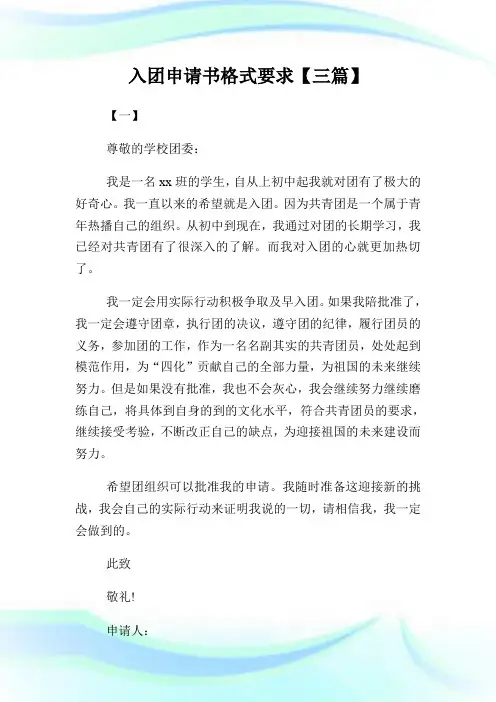 入团申请书格式要求【三篇】

【一】

尊敬的学校团委：

我是一名 xx 班的学生，自从上初中起我就对团有了极大的好奇心。我一直以来的希望就是入团。因为共青团是一个属于青年热播自己的组织。从初中到现在，我通过对团的长期学习，我已经对共青团有了很深入的了解。而我对入团的心就更加热切了。

我一定会用实际行动积极争取及早入团。如果我陪批准了，我一定会遵守团章，执行团的决议，遵守团的纪律，履行团员的义务，参加团的工作，作为一名名副其实的共青团员，处处起到模范作用，为“四化”贡献自己的全部力量，为祖国的未来继续努力。但是如果没有批准，我也不会灰心，我会继续努力继续磨练自己，将具体到自身的到的文化水平，符合共青团员的要求，继续接受考验，不断改正自己的缺点，为迎接祖国的未来建设而努力。

希望团组织可以批准我的申请。我随时准备这迎接新的挑战，我会自己的实际行动来证明我说的一切，请相信我，我一定会做到的。

此致

敬礼!

申请人：